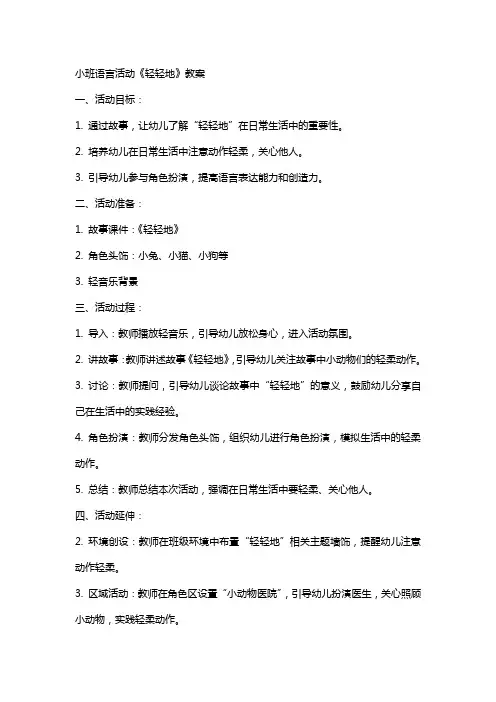 小班语言活动《轻轻地》教案

一、活动目标：

1. 通过故事，让幼儿了解“轻轻地”在日常生活中的重要性。

2. 培养幼儿在日常生活中注意动作轻柔，关心他人。

3. 引导幼儿参与角色扮演，提高语言表达能力和创造力。

二、活动准备：

1. 故事课件：《轻轻地》

2. 角色头饰：小兔、小猫、小狗等

3. 轻音乐背景

三、活动过程：

1. 导入：教师播放轻音乐，引导幼儿放松身心，进入活动氛围。

2. 讲故事：教师讲述故事《轻轻地》，引导幼儿关注故事中小动物们的轻柔动作。

3. 讨论：教师提问，引导幼儿谈论故事中“轻轻地”的意义，鼓励幼儿分享自己在生活中的实践经验。

4. 角色扮演：教师分发角色头饰，组织幼儿进行角色扮演，模拟生活中的轻柔动作。

5. 总结：教师总结本次活动，强调在日常生活中要轻柔、关心他人。

四、活动延伸：

2. 环境创设：教师在班级环境中布置“轻轻地”相关主题墙饰，提醒幼儿注意动作轻柔。

3. 区域活动：教师在角色区设置“小动物医院”，引导幼儿扮演医生，关心照顾小动物，实践轻柔动作。